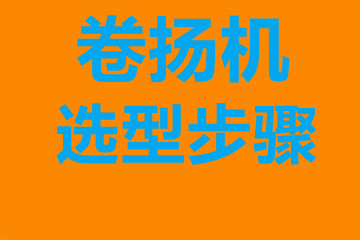 卷扬机
选型步骤